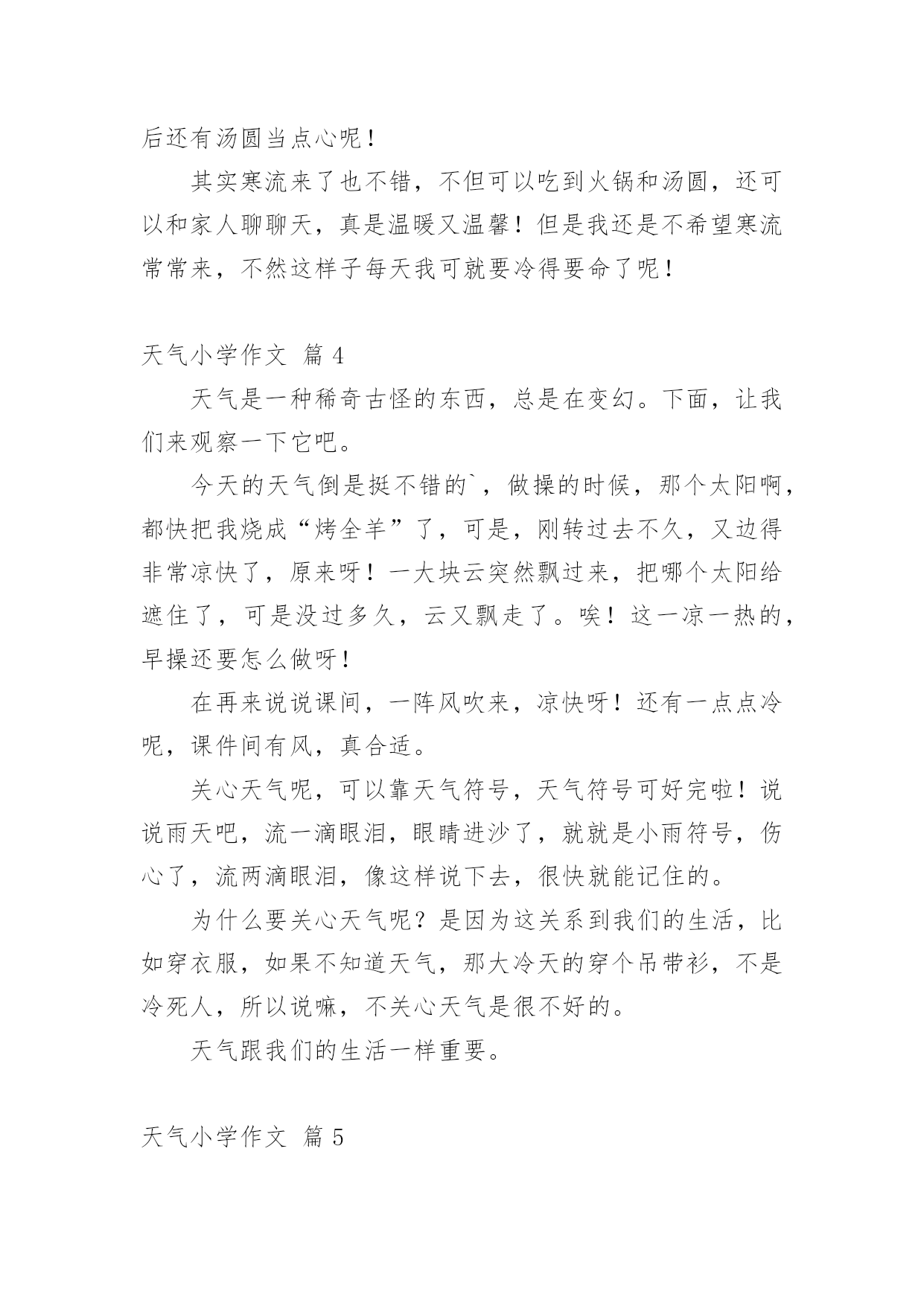 后还有汤圆当点心呢！

其实寒流来了也不错，不但可以吃到火锅和汤圆，还可以和家人聊聊天，真是温暖又温馨！但是我还是不希望寒流常常来，不然这样子每天我可就要冷得要命了呢！

天气小学作文 篇 4

天气是一种稀奇古怪的东西，总是在变幻。下面，让我们来观察一下它吧。

今天的天气倒是挺不错的`，做操的时候，那个太阳啊，都快把我烧成“烤全羊”了，可是，刚转过去不久，又边得非常凉快了，原来呀！一大块云突然飘过来，把哪个太阳给遮住了，可是没过多久，云又飘走了。唉！这一凉一热的，早操还要怎么做呀！

在再来说说课间，一阵风吹来，凉快呀！还有一点点冷呢，课件间有风，真合适。

关心天气呢，可以靠天气符号，天气符号可好完啦！说说雨天吧，流一滴眼泪，眼睛进沙了，就就是小雨符号，伤心了，流两滴眼泪，像这样说下去，很快就能记住的。

为什么要关心天气呢？是因为这关系到我们的生活，比如穿衣服，如果不知道天气，那大冷天的穿个吊带衫，不是冷死人，所以说嘛，不关心天气是很不好的。

天气跟我们的生活一样重要。

天气小学作文 篇 5